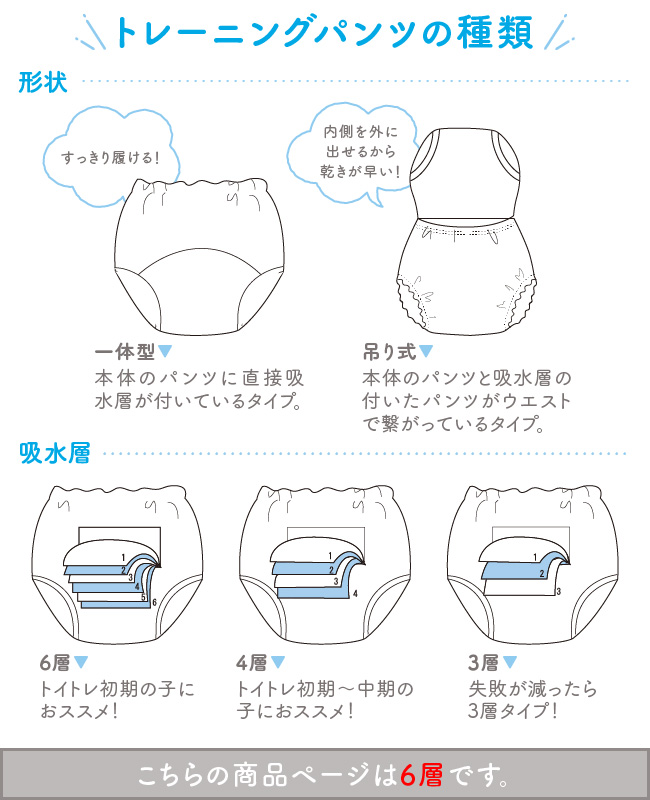 トレーニングパンツの種類

形状

すっきり履ける!

内側を外に出せるから乾きが早い!

一体型▼
本体のパンツに直接吸水層が付いているタイプ。

吊り式▼
本体のパンツと吸水層の付いたパンツがウエストで繋がっているタイプ。

吸水層

1
2
3
4
5
6

1
2
3
4

1
2
3

6層▼
トイトレ初期の子におススメ!

4層▼
トイトレ初期〜中期の子におススメ!

3層▼
失敗が減ったら3層タイプ!

こちらの商品ページは6層です。